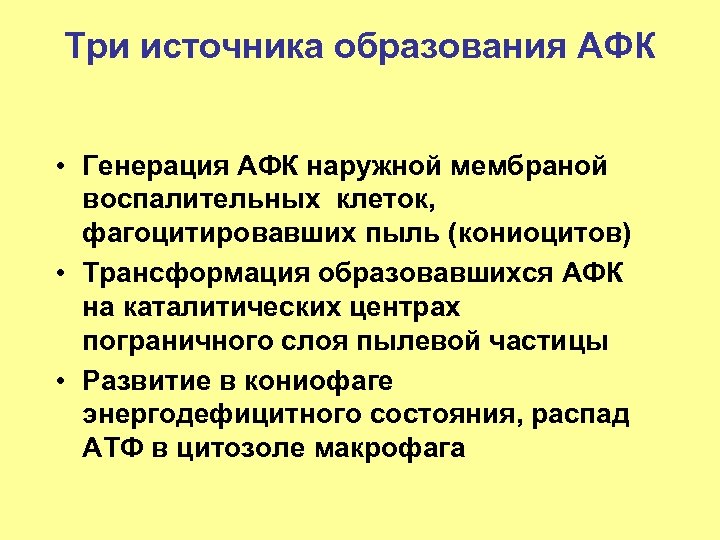 Три источника образования АФК

• Генерация АФК наружной мембраной воспалительных клеток, фагоцитировавших пыль (кониоцитов)
• Трансформация образовавшихся АФК на каталитических центрах пограничного слоя пылевой частицы
• Развитие в кониофаге энергодефицитного состояния, распад АТФ в цитозоле макрофага